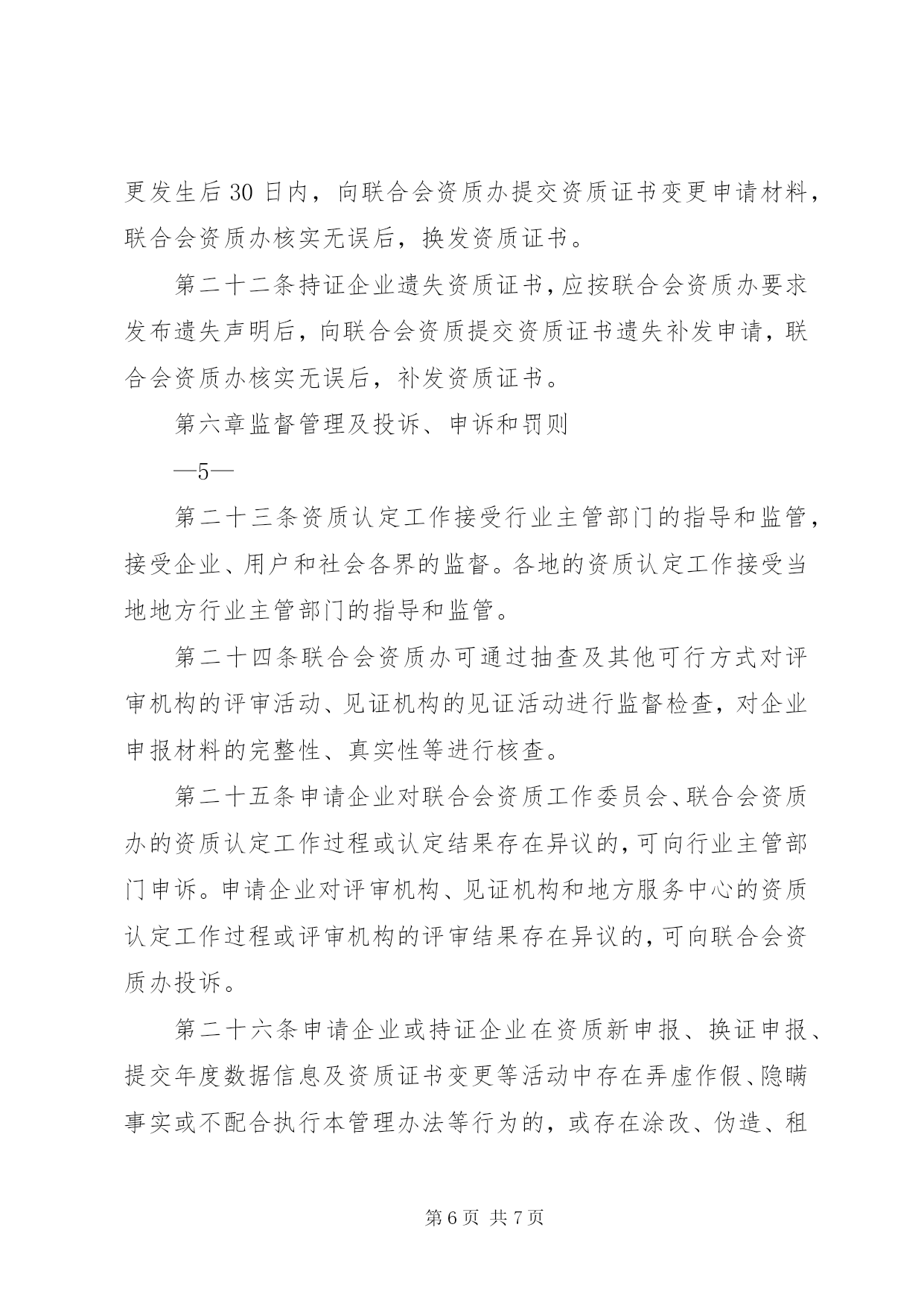 更发生后 30 日内，向联合会资质办提交资质证书变更申请材料，联合会资质办核实无误后，换发资质证书。

第二十二条持证企业遗失资质证书，应按联合会资质办要求发布遗失声明后，向联合会资质提交资质证书遗失补发申请，联合会资质办核实无误后，补发资质证书。

第六章监督管理及投诉、申诉和罚则

—5—

第二十三条资质认定工作接受行业主管部门的指导和监管，接受企业、用户和社会各界的监督。各地的资质认定工作接受当地地方行业主管部门的指导和监管。

第二十四条联合会资质办可通过抽查及其他可行方式对评审机构的评审活动、见证机构的见证活动进行监督检查，对企业申报材料的完整性、真实性等进行核查。

第二十五条申请企业对联合会资质工作委员会、联合会资质办的资质认定工作过程或认定结果存在异议的，可向行业主管部门申诉。申请企业对评审机构、见证机构和地方服务中心的资质认定工作过程或评审机构的评审结果存在异议的，可向联合会资质办投诉。

第二十六条申请企业或持证企业在资质新申报、换证申报、提交年度数据信息及资质证书变更等活动中存在弄虚作假、隐瞒事实或不配合执行本管理办法等行为的，或存在涂改、伪造、租

第 6 页 共 7 页